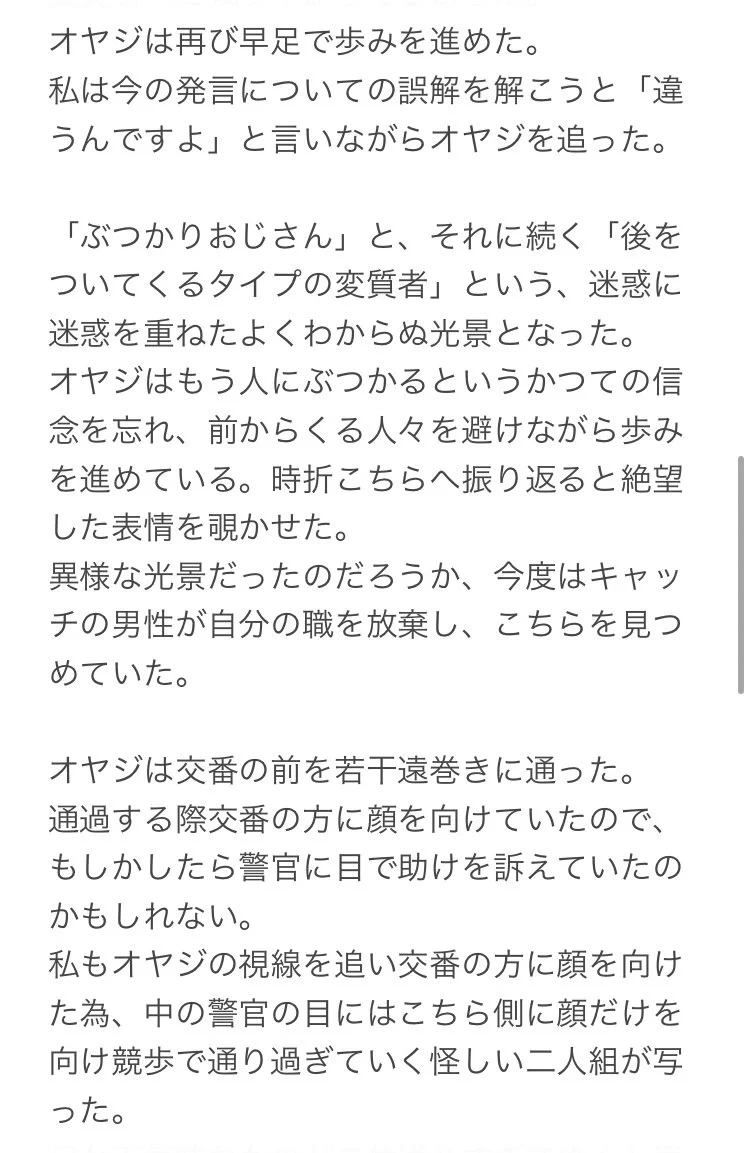 オヤジは再び早足で歩みを進めた。
私は今の発言についての誤解を解こうと「違うんですよ」と言いながらオヤジを追った。

「ぶつかりおじさん」と、それに続く「後をついてくるタイプの変質者」という、迷惑に迷惑を重ねたよくわからぬ光景となった。
オヤジはもう人にぶつかるというかつての信念を忘れ、前からくる人々を避けながら歩みを進めている。時折こちらへ振り返ると絶望した表情を覗かせた。
異様な光景だったのだろうか、今度はキャッチの男性が自分の職を放棄し、こちらを見つめていた。

オヤジは交番の前を若干遠巻きに通った。
通過する際交番の方に顔を向けていたので、もしかしたら警官に目で助けを訴えていたのかもしれない。
私もオヤジの視線を追い交番の方に顔を向けた為、中の警官の目にはこちら側に顔だけを向け競歩で通り過ぎていく怪しい二人組が写った。